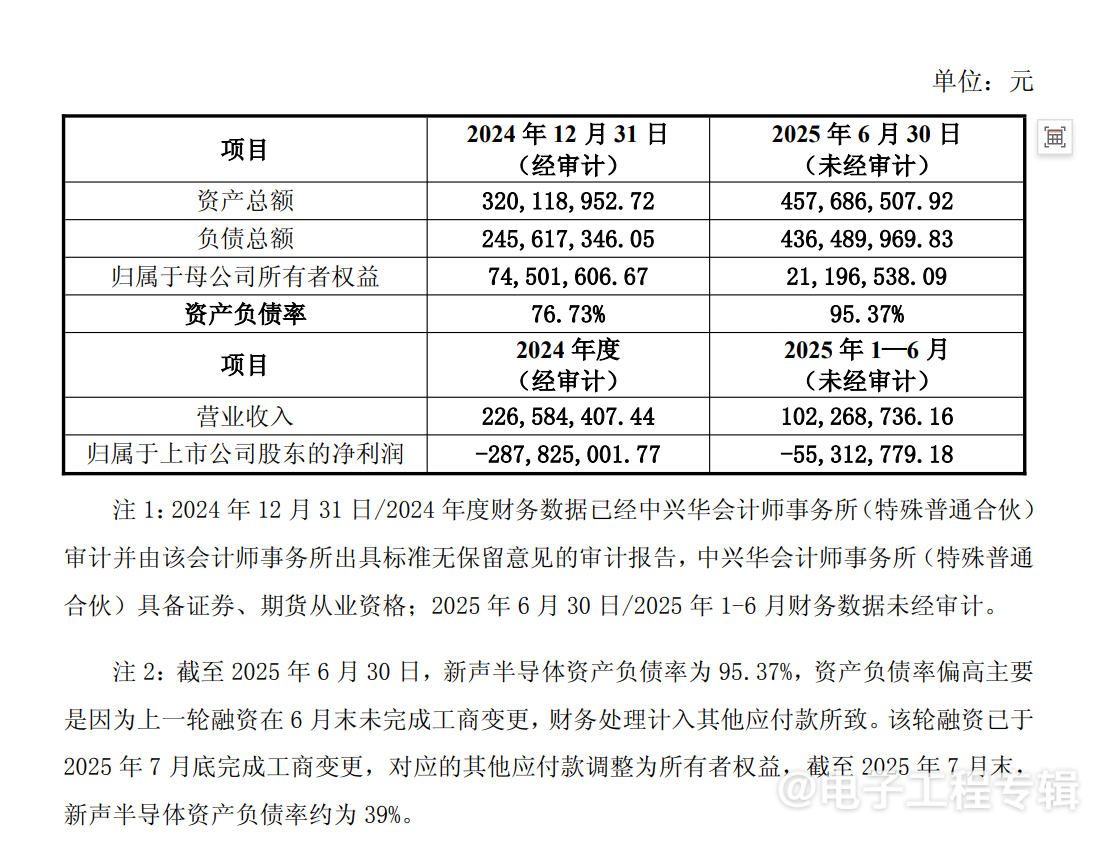 单位：元

| 项目 | 2024 年 12 月 31 日（经审计） | 2025 年 6 月 30 日（未经审计） |
|---|---|---|
| 资产总额 | 320,118,952.72 | 457,686,507.92 |
| 负债总额 | 245,617,346.05 | 436,489,969.83 |
| 归属于母公司所有者权益 | 74,501,606.67 | 21,196,538.09 |
| 资产负债率 | 76.73% | 95.37% |
| 项目 | 2024 年度（经审计） | 2025 年 1—6 月（未经审计） |
| 营业收入 | 226,584,407.44 | 102,268,736.16 |
| 归属于上市公司股东的净利润 | -287,825,001.77 | -55,312,779.18 |

注 1：2024 年 12 月 31 日/2024 年度财务数据已经中兴华会计师事务所（特殊普通合伙）审计并由该会计师事务所出具标准无保留意见的审计报告，中兴华会计师事务所（特殊普通合伙）具备证券、期货从业资格；2025 年 6 月 30 日/2025 年 1-6 月财务数据未经审计。

注 2：截至 2025 年 6 月 30 日，新声半导体资产负债率为 95.37%，资产负债率偏高主要是因为上一轮融资在 6 月末未完成工商变更，财务处理计入其他应付款所致。该轮融资已于 2025 年 7 月底完成工商变更，对应的其他应付款调整为所有者权益，截至 2025 年 7 月末，新声半导体资产负债率约为 39%。

@电子工程专辑